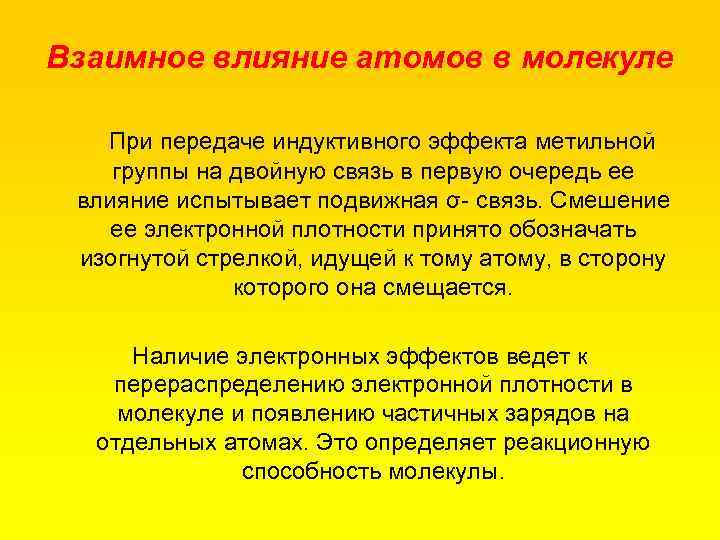 Взаимное влияние атомов в молекуле

При передаче индуктивного эффекта метильной группы на двойную связь в первую очередь ее влияние испытывает подвижная σ- связь. Смешение ее электронной плотности принято обозначать изогнутой стрелкой, идущей к тому атому, в сторону которого она смещается.

Наличие электронных эффектов ведет к перераспределению электронной плотности в молекуле и появлению частичных зарядов на отдельных атомах. Это определяет реакционную способность молекулы.